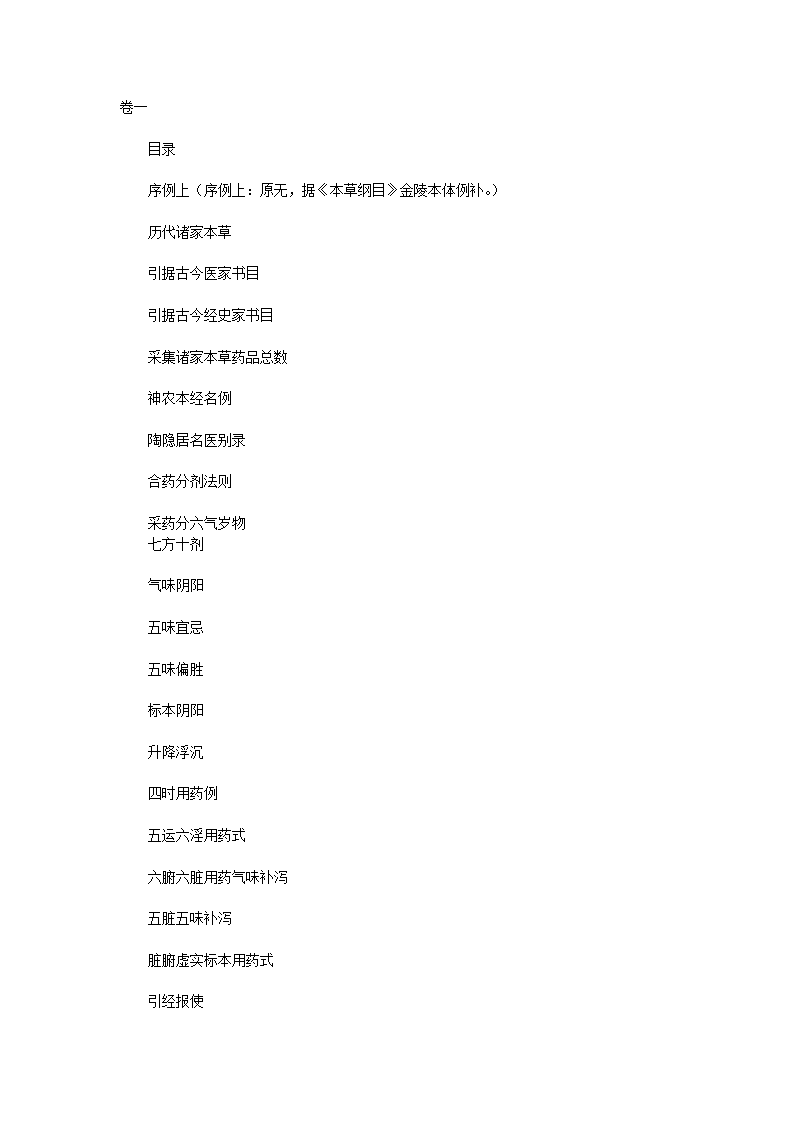 卷一

目录

序例上（序例上：原无，据《本草纲目》金陵本体例补。）

历代诸家本草

引据古今医家书目

引据古今经史家书目

采集诸家本草药品总数

神农本经名例

陶隐居名医别录

合药分剂法则

采药分六气岁物
七方十剂

气味阴阳

五味宜忌

五味偏胜

标本阴阳

升降浮沉

四时用药例

五运六淫用药式

六腑六脏用药气味补泻

五脏五味补泻

脏腑虚实标本用药式

引经报使